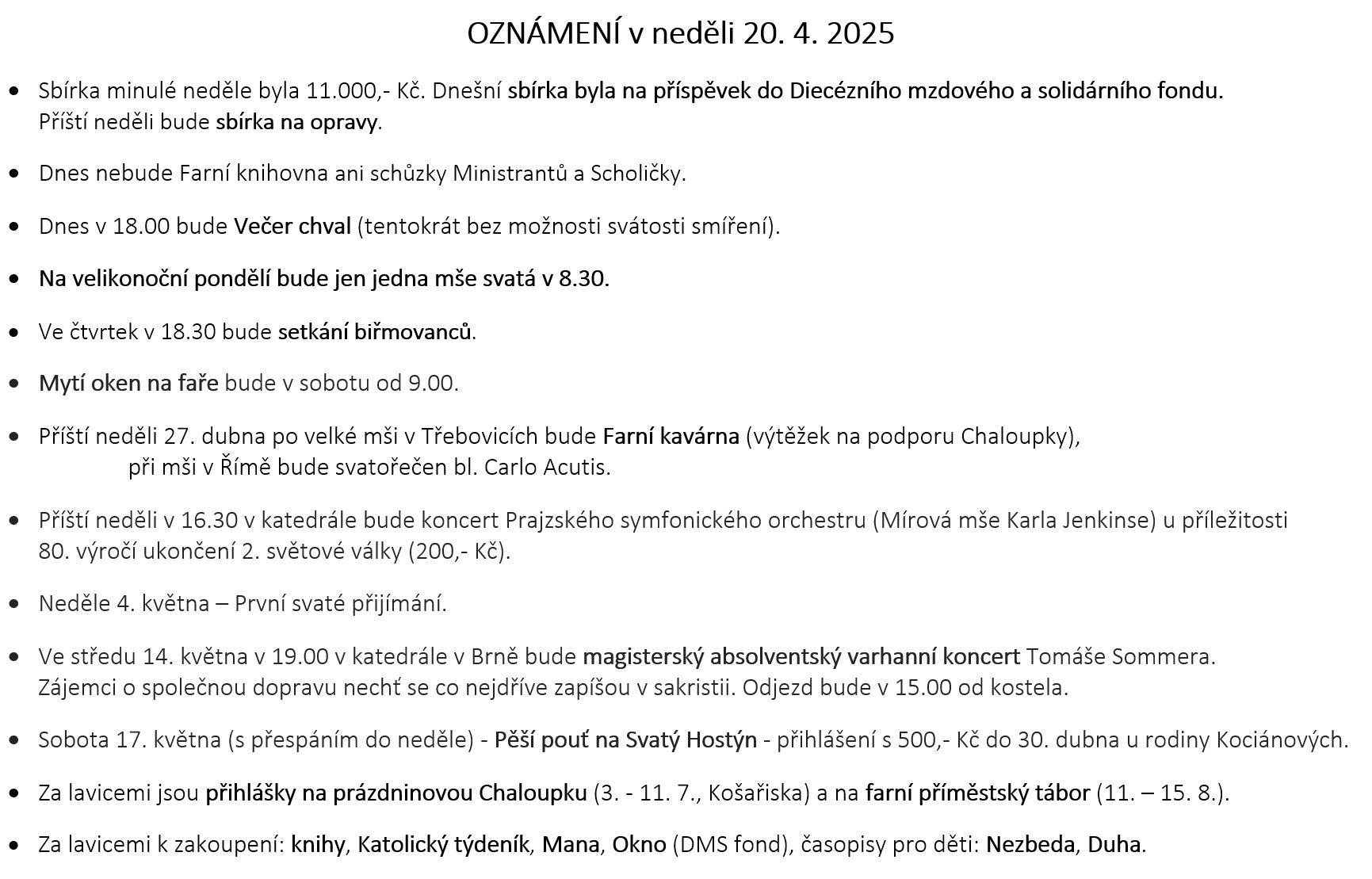 OZNÁMENÍ v neděli 20. 4. 2025

• Sbírka minulé neděle byla 11.000,- Kč. Dnešní sbírka byla na příspěvek do Diecézního mzdového a solidárního fondu. Příští neděli bude sbírka na opravy.

• Dnes nebude Farní knihovna ani schůzky Ministrantů a Scholičky.

• Dnes v 18.00 bude Večer chval (tentokrát bez možnosti svátosti smíření).

• Na velikonoční pondělí bude jen jedna mše svatá v 8.30.

• Ve čtvrtek v 18.30 bude setkání biřmovanců.

• Mytí oken na faře bude v sobotu od 9.00.

• Příští neděli 27. dubna po velké mši v Třebovicích bude Farní kavárna (výtěžek na podporu Chaloupky), při mši v Římě bude svatořečen bl. Carlo Acutis.

• Příští neděli v 16.30 v katedrále bude koncert Prajzského symfonického orchestru (Mírová mše Karla Jenkinse) u příležitosti 80. výročí ukončení 2. světové války (200,- Kč).

• Neděle 4. května – První svaté přijímání.

• Ve středu 14. května v 19.00 v katedrále v Brně bude magisterský absolventský varhanní koncert Tomáše Sommera. Zájemci o společnou dopravu nechť se co nejdříve zapíšou v sakristii. Odjezd bude v 15.00 od kostela.

• Sobota 17. května (s přespáním do neděle) - Pěší pouť na Svatý Hostýn - přihlášení s 500,- Kč do 30. dubna u rodiny Kociánových.

• Za lavicemi jsou přihlášky na prázdninovou Chaloupku (3. - 11. 7., Košařiska) a na farní příměstský tábor (11. – 15. 8.).

• Za lavicemi k zakoupení: knihy, Katolický týdeník, Mana, Okno (DMS fond), časopisy pro děti: Nezbeda, Duha.